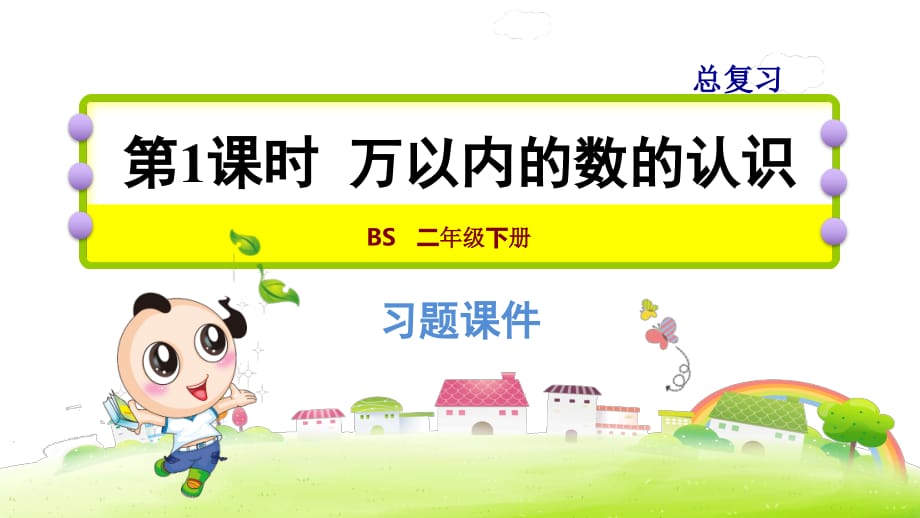 总复习

第1课时 万以内的数的认识

BS 二年级下册

习题课件